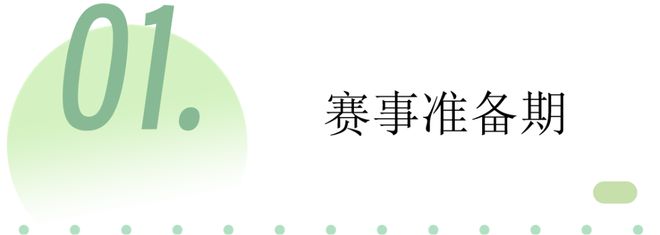 01.

赛事准备期